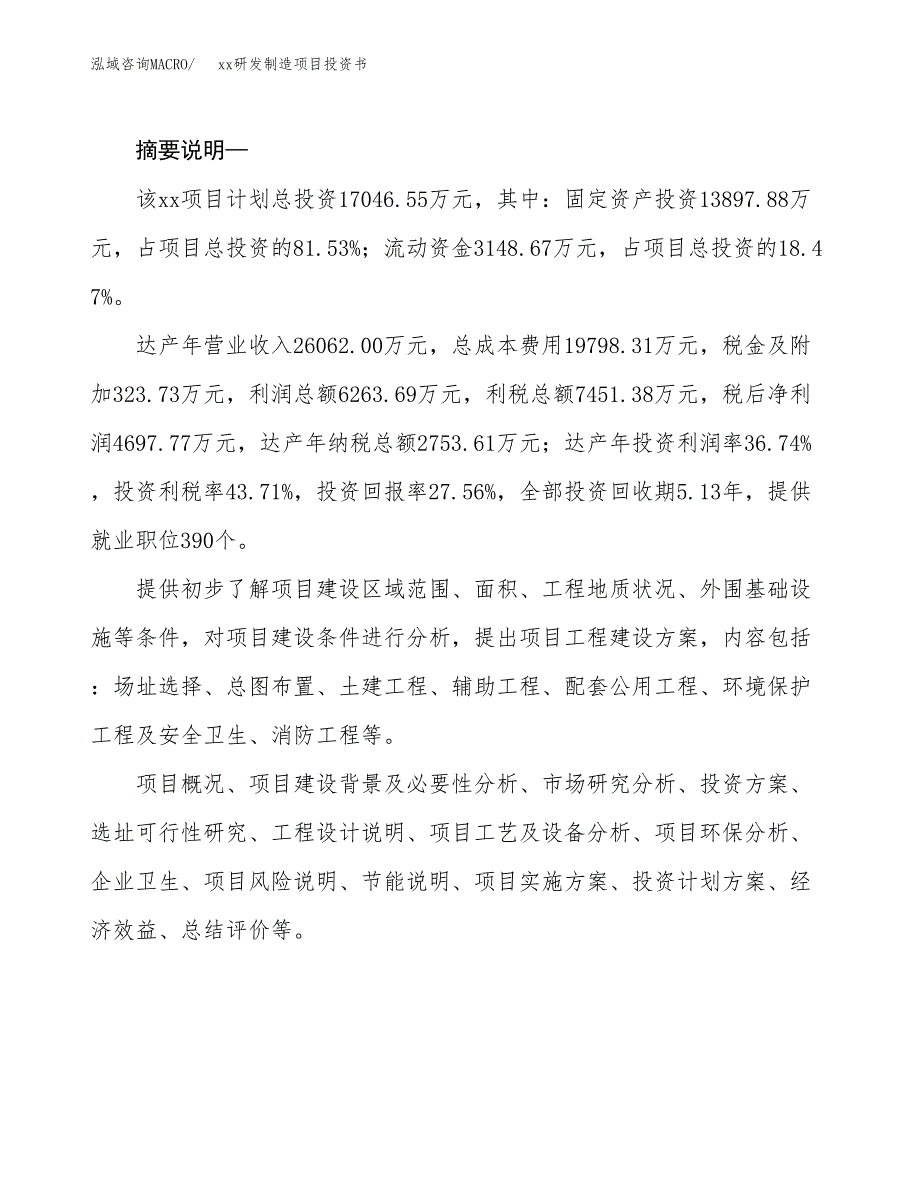 泓域咨询MACRO/　xx研发制造项目投资书

摘要说明—

该xx项目计划总投资17046.55万元，其中：固定资产投资13897.88万元，占项目总投资的81.53%；流动资金3148.67万元，占项目总投资的18.47%。

达产年营业收入26062.00万元，总成本费用19798.31万元，税金及附加323.73万元，利润总额6263.69万元，利税总额7451.38万元，税后净利润4697.77万元，达产年纳税总额2753.61万元；达产年投资利润率36.74%，投资利税率43.71%，投资回报率27.56%，全部投资回收期5.13年，提供就业职位390个。

提供初步了解项目建设区域范围、面积、工程地质状况、外围基础设施等条件，对项目建设条件进行分析，提出项目工程建设方案，内容包括：场址选择、总图布置、土建工程、辅助工程、配套公用工程、环境保护工程及安全卫生、消防工程等。

项目概况、项目建设背景及必要性分析、市场研究分析、投资方案、选址可行性研究、工程设计说明、项目工艺及设备分析、项目环保分析、企业卫生、项目风险说明、节能说明、项目实施方案、投资计划方案、经济效益、总结评价等。